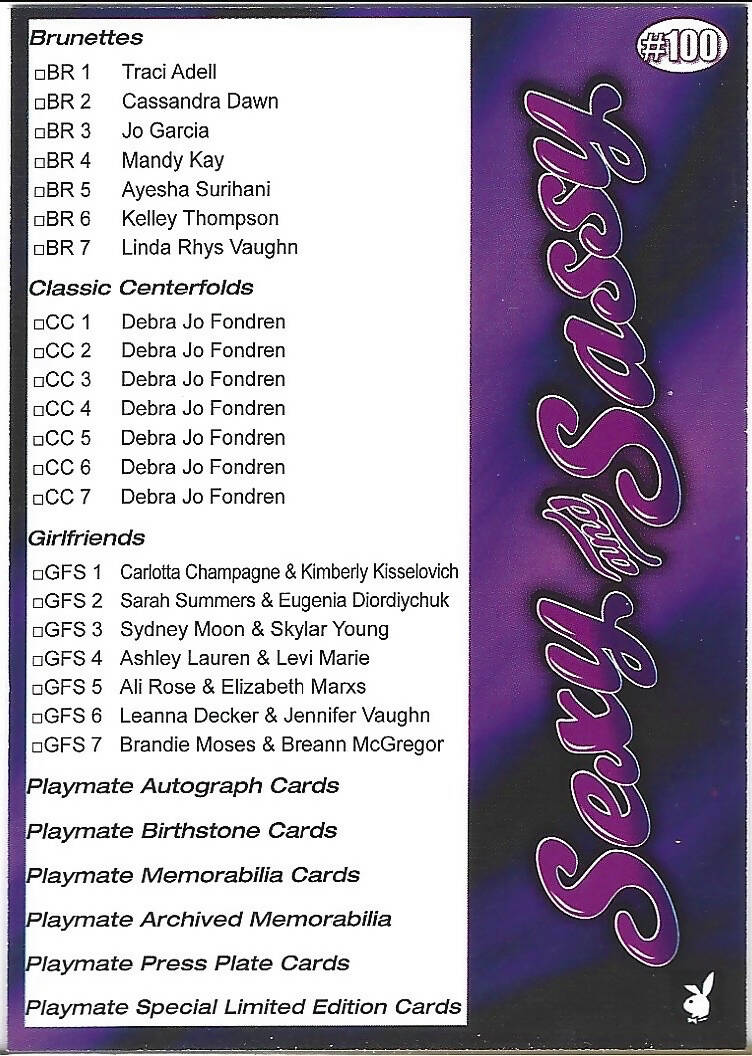 Brunettes

□BR 1 Traci Adell
□BR 2 Cassandra Dawn
□BR 3 Jo Garcia
□BR 4 Mandy Kay
□BR 5 Ayesha Surihani
□BR 6 Kelley Thompson
□BR 7 Linda Rhys Vaughn

Classic Centerfolds

□CC 1 Debra Jo Fondren
□CC 2 Debra Jo Fondren
□CC 3 Debra Jo Fondren
□CC 4 Debra Jo Fondren
□CC 5 Debra Jo Fondren
□CC 6 Debra Jo Fondren
□CC 7 Debra Jo Fondren

Girlfriends

□GFS 1 Carlotta Champagne & Kimberly Kisselovich
□GFS 2 Sarah Summers & Eugenia Diordiychuk
□GFS 3 Sydney Moon & Skylar Young
□GFS 4 Ashley Lauren & Levi Marie
□GFS 5 Ali Rose & Elizabeth Marxs
□GFS 6 Leanna Decker & Jennifer Vaughn
□GFS 7 Brandie Moses & Breann McGregor

Playmate Autograph Cards

Playmate Birthstone Cards

Playmate Memorabilia Cards

Playmate Archived Memorabilia

Playmate Press Plate Cards

Playmate Special Limited Edition Cards

#100

Sexy and Sassy